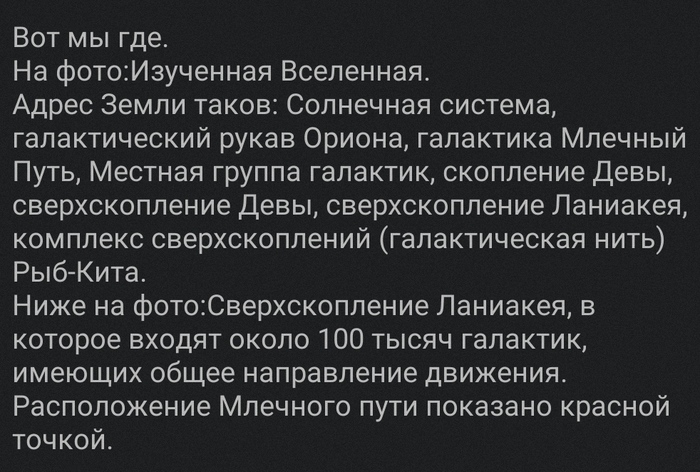 Вот мы где.
На фото:Изученная Вселенная.
Адрес Земли таков: Солнечная система, галактический рукав Ориона, галактика Млечный Путь, Местная группа галактик, скопление Девы, сверхскопление Девы, сверхскопление Ланиакея, комплекс сверхскоплений (галактическая нить) Рыб-Кита.
Ниже на фото:Сверхскопление Ланиакея, в которое входят около 100 тысяч галактик, имеющих общее направление движения. Расположение Млечного пути показано красной точкой.